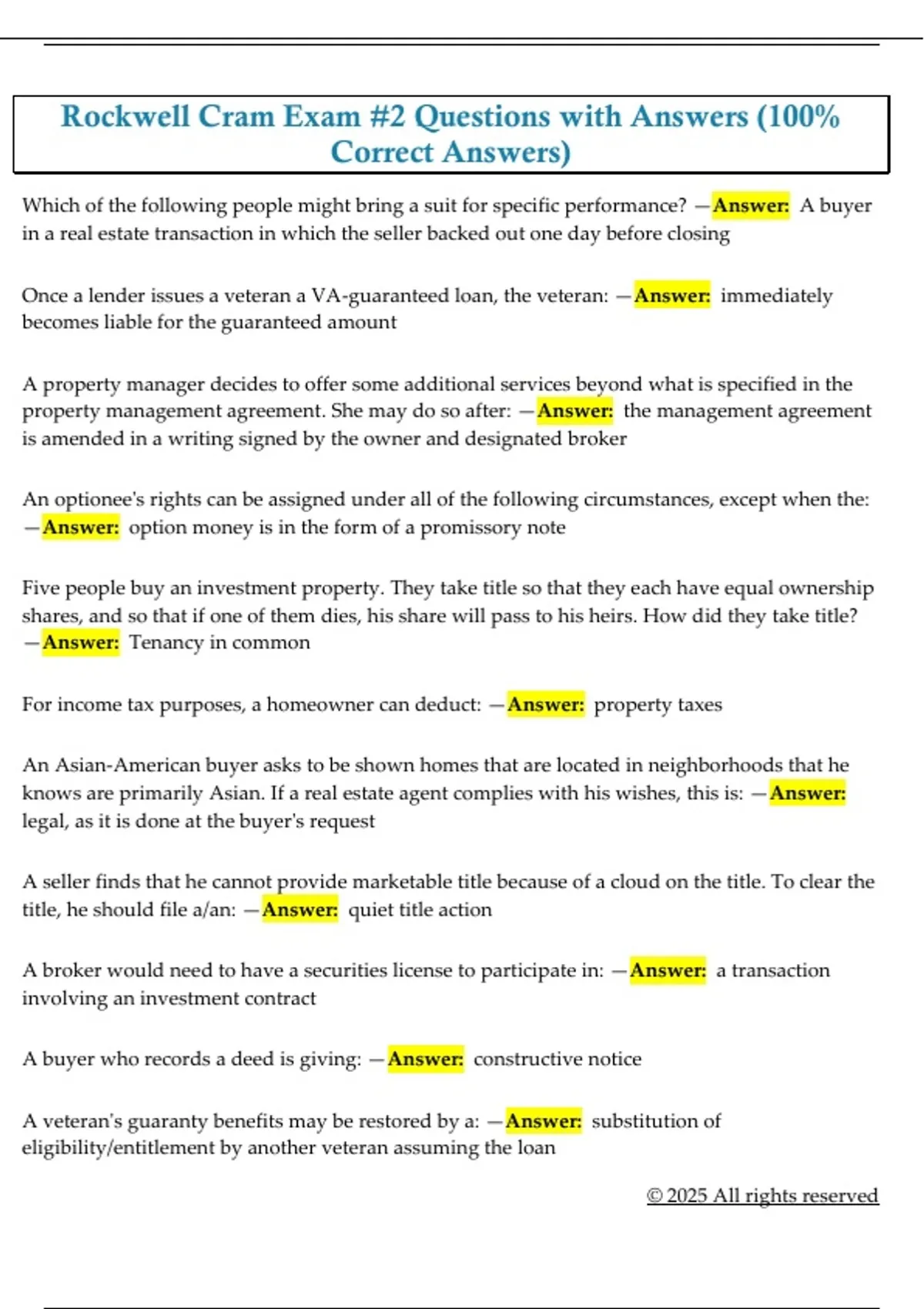 Rockwell Cram Exam #2 Questions with Answers (100% Correct Answers)

Which of the following people might bring a suit for specific performance? —Answer: A buyer in a real estate transaction in which the seller backed out one day before closing

Once a lender issues a veteran a VA-guaranteed loan, the veteran: —Answer: immediately becomes liable for the guaranteed amount

A property manager decides to offer some additional services beyond what is specified in the property management agreement. She may do so after: —Answer: the management agreement is amended in a writing signed by the owner and designated broker

An optionee's rights can be assigned under all of the following circumstances, except when the: —Answer: option money is in the form of a promissory note

Five people buy an investment property. They take title so that they each have equal ownership shares, and so that if one of them dies, his share will pass to his heirs. How did they take title? —Answer: Tenancy in common

For income tax purposes, a homeowner can deduct: —Answer: property taxes

An Asian-American buyer asks to be shown homes that are located in neighborhoods that he knows are primarily Asian. If a real estate agent complies with his wishes, this is: —Answer: legal, as it is done at the buyer's request

A seller finds that he cannot provide marketable title because of a cloud on the title. To clear the title, he should file a/an: —Answer: quiet title action

A broker would need to have a securities license to participate in: —Answer: a transaction involving an investment contract

A buyer who records a deed is giving: —Answer: constructive notice

A veteran's guaranty benefits may be restored by a: —Answer: substitution of eligibility/entitlement by another veteran assuming the loan

© 2025 All rights reserved